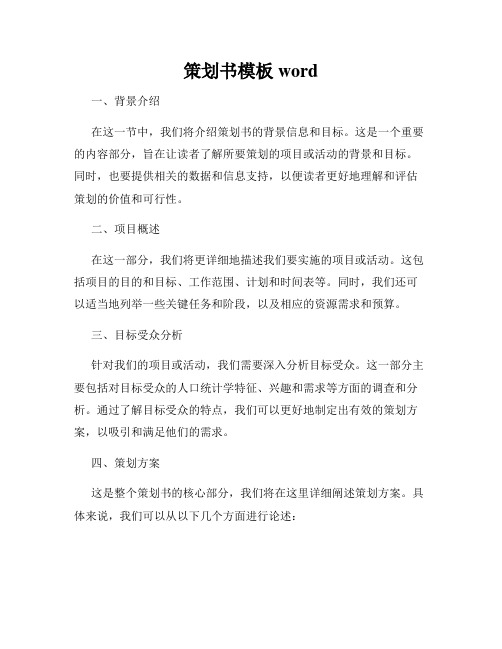 策划书模板 word

一、背景介绍

在这一节中，我们将介绍策划书的背景信息和目标。这是一个重要的内容部分，旨在让读者了解所要策划的项目或活动的背景和目标。同时，也要提供相关的数据和信息支持，以便读者更好地理解和评估策划的价值和可行性。

二、项目概述

在这一部分，我们将更详细地描述我们要实施的项目或活动。这包括项目的目的和目标、工作范围、计划和时间表等。同时，我们还可以适当地列举一些关键任务和阶段，以及相应的资源需求和预算。

三、目标受众分析

针对我们的项目或活动，我们需要深入分析目标受众。这一部分主要包括对目标受众的人口统计学特征、兴趣和需求等方面的调查和分析。通过了解目标受众的特点，我们可以更好地制定出有效的策划方案，以吸引和满足他们的需求。

四、策划方案

这是整个策划书的核心部分，我们将在这里详细阐述策划方案。具体来说，我们可以从以下几个方面进行论述：